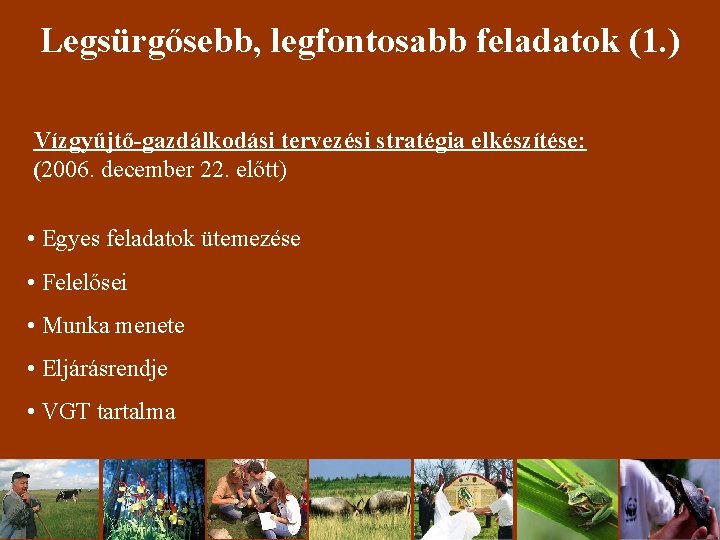 Legsürgősebb, legfontosabb feladatok (1.)

Vízgyűjtő-gazdálkodási tervezési stratégia elkészítése:
(2006. december 22. előtt)

• Egyes feladatok ütemezése

• Felelősei

• Munka menete

• Eljárásrendje

• VGT tartalma